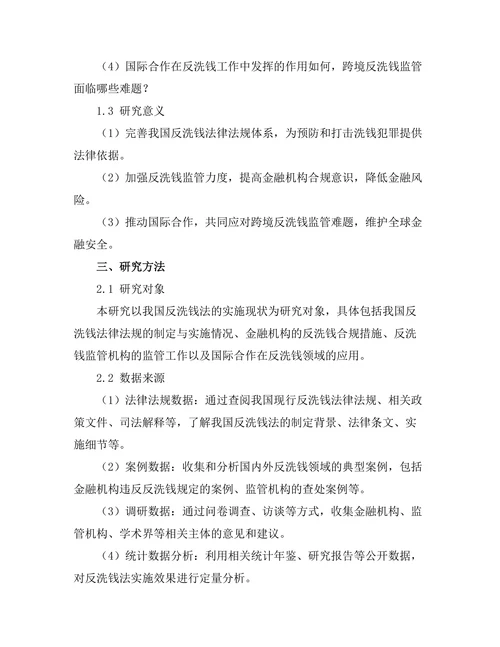 （4）国际合作在反洗钱工作中发挥的作用如何，跨境反洗钱监管面临哪些难题？

1.3 研究意义

（1）完善我国反洗钱法律法规体系，为预防和打击洗钱犯罪提供法律依据。

（2）加强反洗钱监管力度，提高金融机构合规意识，降低金融风险。

（3）推动国际合作，共同应对跨境反洗钱监管难题，维护全球金融安全。

三、研究方法

2.1 研究对象

本研究以我国反洗钱法的实施现状为研究对象，具体包括我国反洗钱法律法规的制定与实施情况、金融机构的反洗钱合规措施、反洗钱监管机构的监管工作以及国际合作在反洗钱领域的应用。

2.2 数据来源

（1）法律法规数据：通过查阅我国现行反洗钱法律法规、相关政策文件、司法解释等，了解我国反洗钱法的制定背景、法律条文、实施细节等。

（2）案例数据：收集和分析国内外反洗钱领域的典型案例，包括金融机构违反反洗钱规定的案例、监管机构的查处案例等。

（3）调研数据：通过问卷调查、访谈等方式，收集金融机构、监管机构、学术界等相关主体的意见和建议。

（4）统计数据分析：利用相关统计年鉴、研究报告等公开数据，对反洗钱法实施效果进行定量分析。